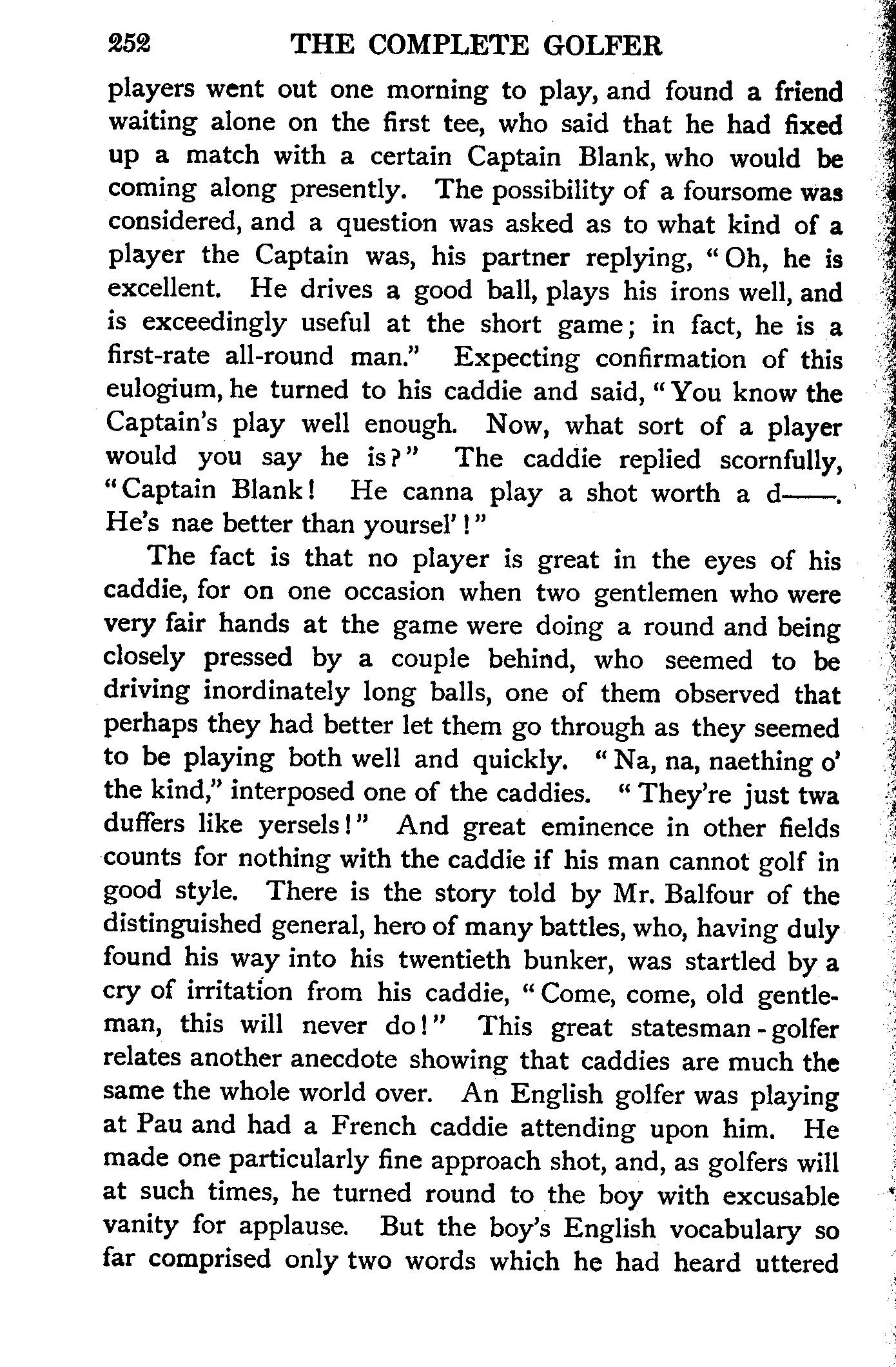 252 THE COMPLETE GOLFER

players went out one morning to play, and found a friend waiting alone on the first tee, who said that he had fixed up a match with a certain Captain Blank, who would be coming along presently. The possibility of a foursome was considered, and a question was asked as to what kind of a player the Captain was, his partner replying, "Oh, he is excellent. He drives a good ball, plays his irons well, and is exceedingly useful at the short game; in fact, he is a first-rate all-round man." Expecting confirmation of this eulogium, he turned to his caddie and said, "You know the Captain's play well enough. Now, what sort of a player would you say he is?" The caddie replied scornfully, "Captain Blank! He canna play a shot worth a d——. He's nae better than yoursel'!"

The fact is that no player is great in the eyes of his caddie, for on one occasion when two gentlemen who were very fair hands at the game were doing a round and being closely pressed by a couple behind, who seemed to be driving inordinately long balls, one of them observed that perhaps they had better let them go through as they seemed to be playing both well and quickly. "Na, na, naething o' the kind," interposed one of the caddies. "They're just twa duffers like yersels!" And great eminence in other fields counts for nothing with the caddie if his man cannot golf in good style. There is the story told by Mr. Balfour of the distinguished general, hero of many battles, who, having duly found his way into his twentieth bunker, was startled by a cry of irritation from his caddie, "Come, come, old gentleman, this will never do!" This great statesman-golfer relates another anecdote showing that caddies are much the same the whole world over. An English golfer was playing at Pau and had a French caddie attending upon him. He made one particularly fine approach shot, and, as golfers will at such times, he turned round to the boy with excusable vanity for applause. But the boy's English vocabulary so far comprised only two words which he had heard uttered